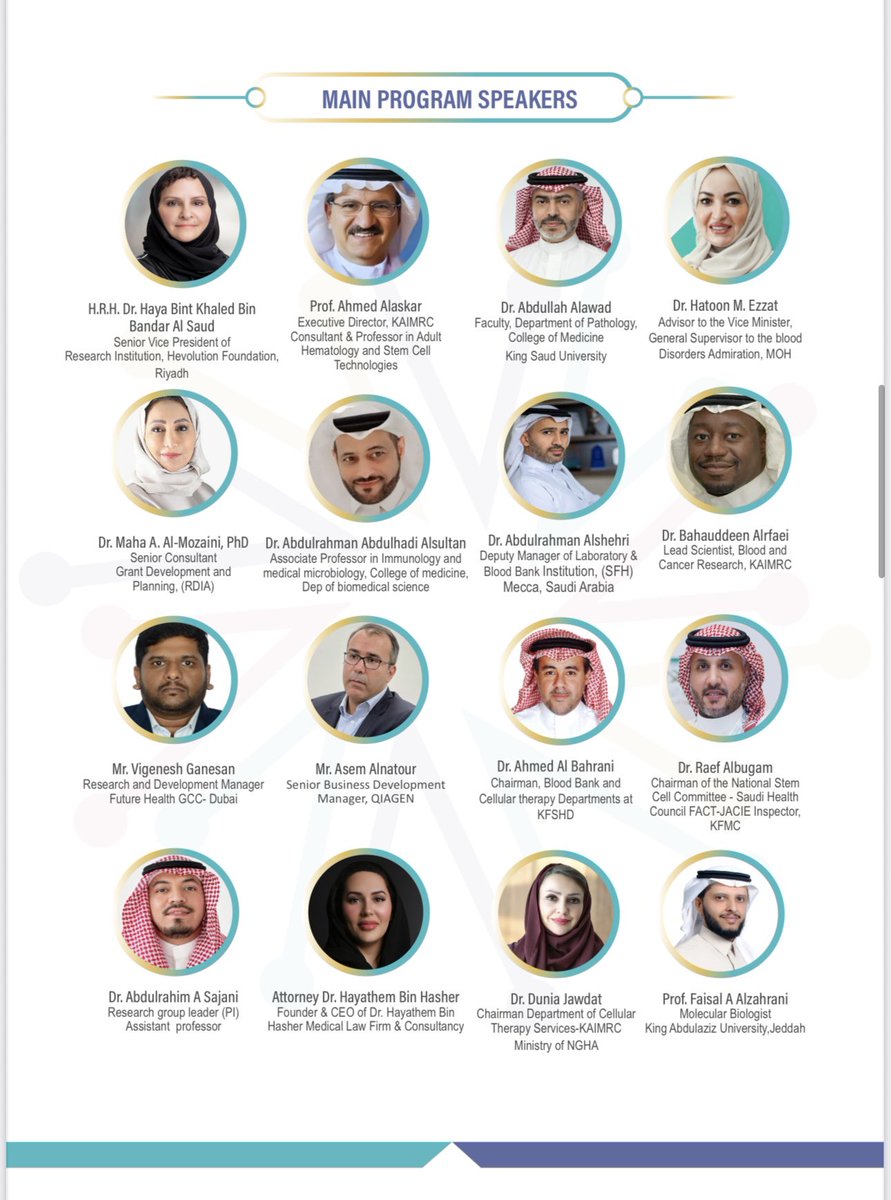 MAIN PROGRAM SPEAKERS

H.R.H. Dr. Haya Bint Khaled Bin Bandar Al Saud
Senior Vice President of Research Institution, Hevolution Foundation, Riyadh

Prof. Ahmed Alaskar
Executive Director, KAIMRC Consultant & Professor in Adult Hematology and Stem Cell Technologies

Dr. Abdullah Alawad
Faculty, Department of Pathology, College of Medicine
King Saud University

Dr. Hatoon M. Ezzat
Advisor to the Vice Minister, General Supervisor to the blood Disorders Admiration, MOH

Dr. Maha A. Al-Mozaini, PhD
Senior Consultant
Grant Development and Planning, (RDIA)

Dr. Abdulrahman Abdulhadi Alsultan
Associate Professor in Immunology and medical microbiology, College of medicine, Dep of biomedical science

Dr. Abdulrahman Alshehri
Deputy Manager of Laboratory & Blood Bank Institution, (SFH) Mecca, Saudi Arabia

Dr. Bahauddeen Alrfaei
Lead Scientist, Blood and Cancer Research, KAIMRC

Mr. Vigenesh Ganesan
Research and Development Manager Future Health GCC- Dubai

Mr. Asem Alnatour
Senior Business Development Manager, QIAGEN

Dr. Ahmed Al Bahrani
Chairman, Blood Bank and Cellular therapy Departments at KFSHD

Dr. Raef Albugam
Chairman of the National Stem Cell Committee - Saudi Health Council FACT-JACIE Inspector, KFMC

Dr. Abdulrahim A Sajani
Research group leader (PI)
Assistant professor

Attorney Dr. Hayathem Bin Hasher
Founder & CEO of Dr. Hayathem Bin Hasher Medical Law Firm & Consultancy

Dr. Dunia Jawdat
Chairman Department of Cellular Therapy Services-KAIMRC
Ministry of NGHA

Prof. Faisal A Alzahrani
Molecular Biologist
King Abdulaziz University,Jeddah